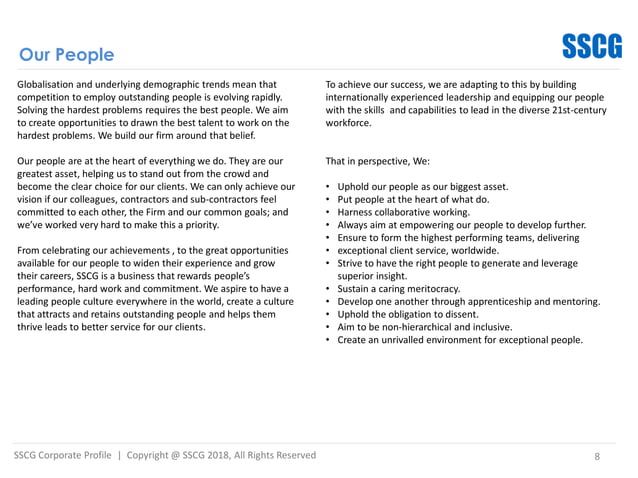 Our People

SSCG

Globalisation and underlying demographic trends mean that competition to employ outstanding people is evolving rapidly. Solving the hardest problems requires the best people. We aim to create opportunities to drawn the best talent to work on the hardest problems. We build our firm around that belief.

Our people are at the heart of everything we do. They are our greatest asset, helping us to stand out from the crowd and become the clear choice for our clients. We can only achieve our vision if our colleagues, contractors and sub-contractors feel committed to each other, the Firm and our common goals; and we've worked very hard to make this a priority.

From celebrating our achievements , to the great opportunities available for our people to widen their experience and grow their careers, SSCG is a business that rewards people's performance, hard work and commitment. We aspire to have a leading people culture everywhere in the world, create a culture that attracts and retains outstanding people and helps them thrive leads to better service for our clients.

To achieve our success, we are adapting to this by building internationally experienced leadership and equipping our people with the skills and capabilities to lead in the diverse 21st-century workforce.

That in perspective, We:

• Uphold our people as our biggest asset.
• Put people at the heart of what do.
• Harness collaborative working.
• Always aim at empowering our people to develop further.
• Ensure to form the highest performing teams, delivering
• exceptional client service, worldwide.
• Strive to have the right people to generate and leverage superior insight.
• Sustain a caring meritocracy.
• Develop one another through apprenticeship and mentoring.
• Uphold the obligation to dissent.
• Aim to be non-hierarchical and inclusive.
• Create an unrivalled environment for exceptional people.

SSCG Corporate Profile | Copyright @ SSCG 2018, All Rights Reserved

8